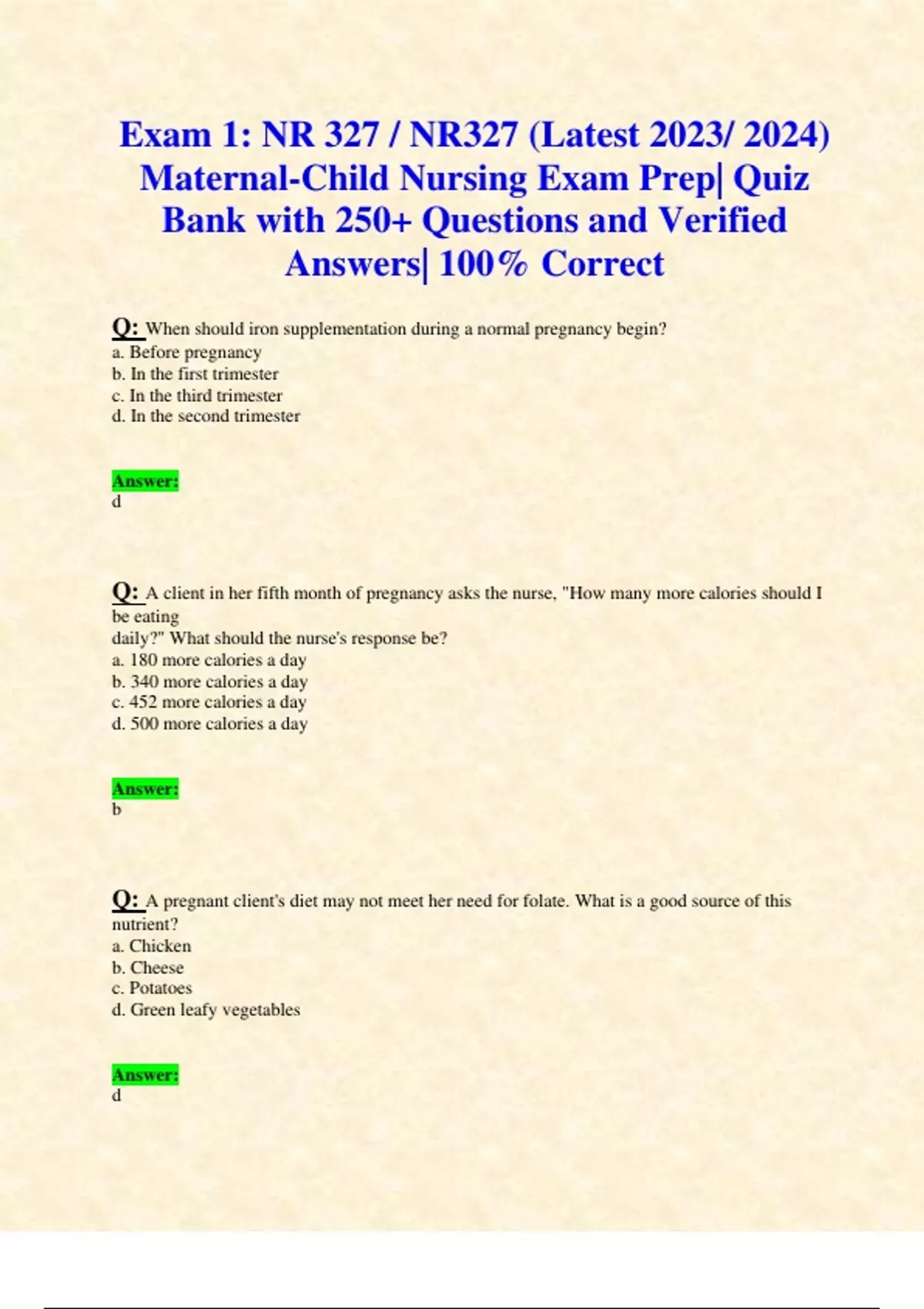 Exam 1: NR 327 / NR327 (Latest 2023/ 2024) Maternal-Child Nursing Exam Prep| Quiz Bank with 250+ Questions and Verified Answers| 100% Correct

Q: When should iron supplementation during a normal pregnancy begin?
a. Before pregnancy
b. In the first trimester
c. In the third trimester
d. In the second trimester

Answer:
d

Q: A client in her fifth month of pregnancy asks the nurse, "How many more calories should I be eating
daily?" What should the nurse's response be?
a. 180 more calories a day
b. 340 more calories a day
c. 452 more calories a day
d. 500 more calories a day

Answer:
b

Q: A pregnant client's diet may not meet her need for folate. What is a good source of this nutrient?
a. Chicken
b. Cheese
c. Potatoes
d. Green leafy vegetables

Answer:
d